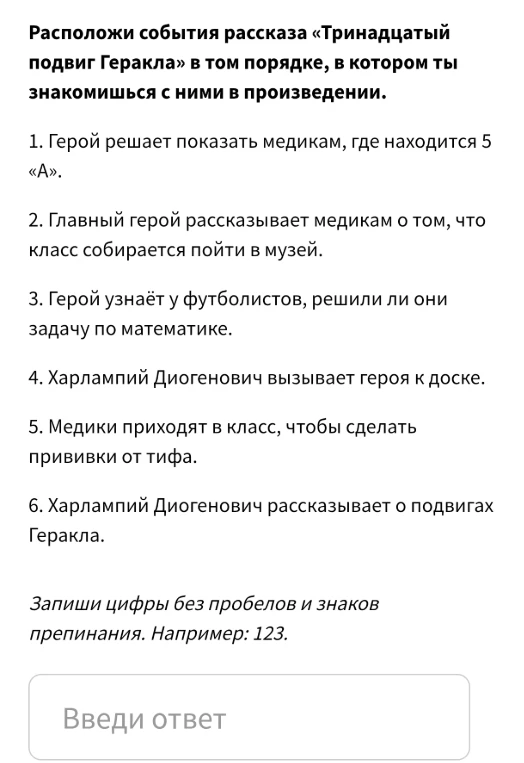 Расположи события рассказа «Тринадцатый подвиг Геракла» в том порядке, в котором ты знакомишься с ними в произведении.

1. Герой решает показать медикам, где находится 5 «А».

2. Главный герой рассказывает медикам о том, что класс собирается пойти в музей.

3. Герой узнаёт у футболистов, решили ли они задачу по математике.

4. Харлампий Диогенович вызывает героя к доске.

5. Медики приходят в класс, чтобы сделать прививки от тифа.

6. Харлампий Диогенович рассказывает о подвигах Геракла.

Запиши цифры без пробелов и знаков препинания. Например: 123.

Введи ответ